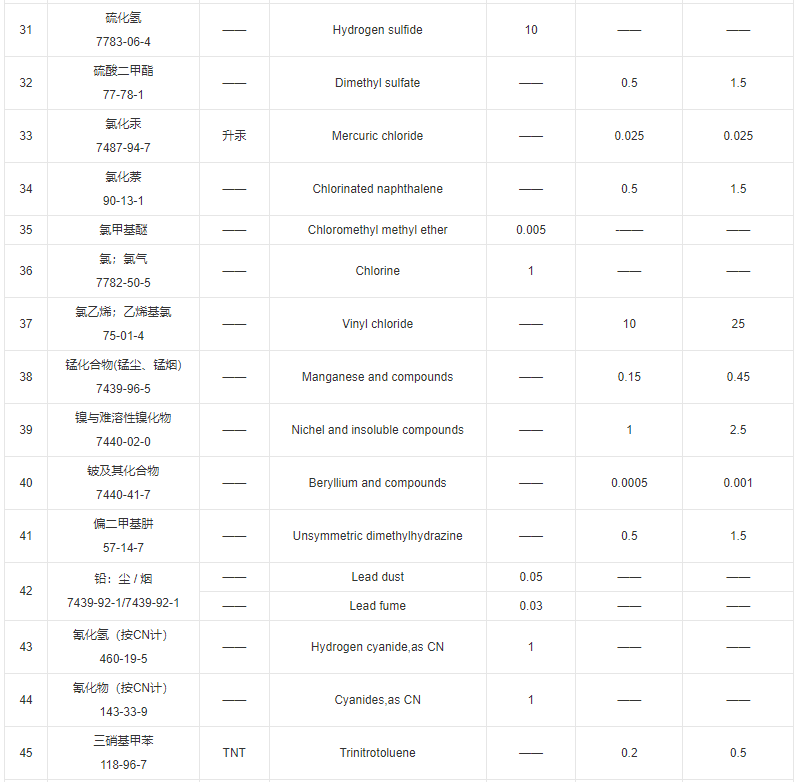 | 31 | 硫化氢 7783-06-4 | —— | Hydrogen sulfide | 10 | —— | —— |
|---|---|---|---|---|---|---|
| 32 | 硫酸二甲酯 77-78-1 | —— | Dimethyl sulfate | —— | 0.5 | 1.5 |
| 33 | 氯化汞 7487-94-7 | 升汞 | Mercuric chloride | —— | 0.025 | 0.025 |
| 34 | 氯化萘 90-13-1 | —— | Chlorinated naphthalene | —— | 0.5 | 1.5 |
| 35 | 氯甲基醚 | —— | Chloromethyl methyl ether | 0.005 | —— | —— |
| 36 | 氯；氯气 7782-50-5 | —— | Chlorine | 1 | —— | —— |
| 37 | 氯乙烯；乙烯基氯 75-01-4 | —— | Vinyl chloride | —— | 10 | 25 |
| 38 | 锰化合物(锰尘、锰烟) 7439-96-5 | —— | Manganese and compounds | —— | 0.15 | 0.45 |
| 39 | 镍与难溶性镍化物 7440-02-0 | —— | Nichel and insoluble compounds | —— | 1 | 2.5 |
| 40 | 铍及其化合物 7440-41-7 | —— | Beryllium and compounds | —— | 0.0005 | 0.001 |
| 41 | 偏二甲基肼 57-14-7 | —— | Unsymmetric dimethylhydrazine | —— | 0.5 | 1.5 |
| 42 | 铅：尘 / 烟 7439-92-1/7439-92-1 | —— | Lead dust | 0.05 | —— | —— |
| | | —— | Lead fume | 0.03 | —— | —— |
| 43 | 氰化氢（按CN计） 460-19-5 | —— | Hydrogen cyanide,as CN | 1 | —— | —— |
| 44 | 氰化物（按CN计） 143-33-9 | —— | Cyanides,as CN | 1 | —— | —— |
| 45 | 三硝基甲苯 118-96-7 | TNT | Trinitrotoluene | —— | 0.2 | 0.5 |